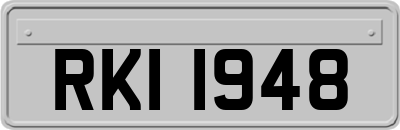 RKI 1948